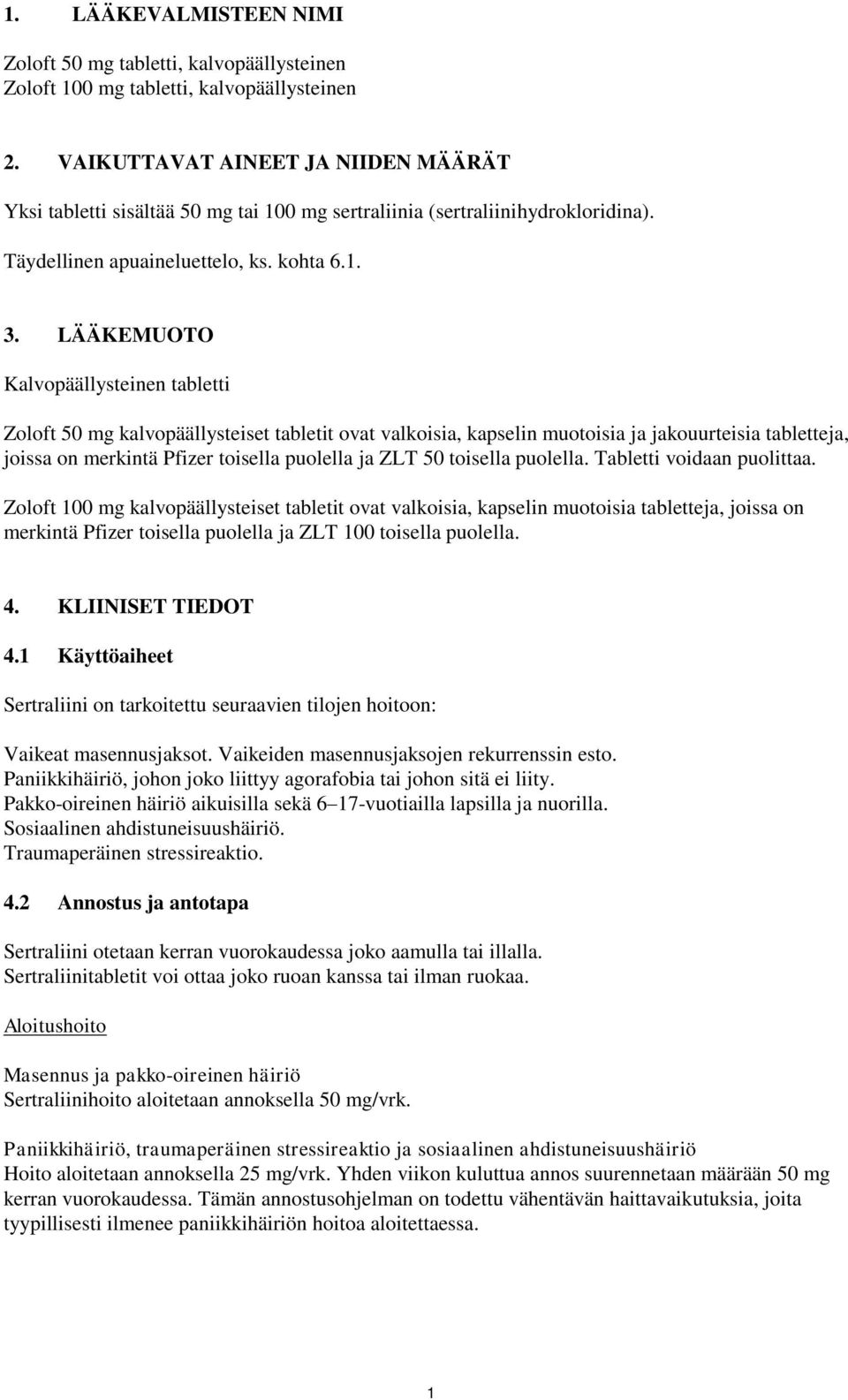 1. LÄÄKEVALMISTEEN NIMI

Zoloft 50 mg tabletti, kalvopäällysteinen
Zoloft 100 mg tabletti, kalvopäällysteinen

2. VAIKUTTAVAT AINEET JA NIIDEN MÄÄRÄT

Yksi tabletti sisältää 50 mg tai 100 mg sertraliinia (sertraliinihydrokloridina).

Täydellinen apuaineluettelo, ks. kohta 6.1.

3. LÄÄKEMUOTO

Kalvopäällysteinen tabletti

Zoloft 50 mg kalvopäällysteiset tabletit ovat valkoisia, kapselin muotoisia ja jakouurteisia tabletteja, joissa on merkintä Pfizer toisella puolella ja ZLT 50 toisella puolella. Tabletti voidaan puolittaa.

Zoloft 100 mg kalvopäällysteiset tabletit ovat valkoisia, kapselin muotoisia tabletteja, joissa on merkintä Pfizer toisella puolella ja ZLT 100 toisella puolella.

4. KLIINISET TIEDOT

4.1 Käyttöaiheet

Sertraliini on tarkoitettu seuraavien tilojen hoitoon:

Vaikeat masennusjaksot. Vaikeiden masennusjaksojen rekurrenssin esto.
Paniikkihäiriö, johon joko liittyy agorafobia tai johon sitä ei liity.
Pakko-oireinen häiriö aikuisilla sekä 6–17-vuotiailla lapsilla ja nuorilla.
Sosiaalinen ahdistuneisuushäiriö.
Traumaperäinen stressireaktio.

4.2 Annostus ja antotapa

Sertraliini otetaan kerran vuorokaudessa joko aamulla tai illalla.
Sertraliinitabletit voi ottaa joko ruoan kanssa tai ilman ruokaa.

Aloitushoito

Masennus ja pakko-oireinen häiriö
Sertraliinihoito aloitetaan annoksella 50 mg/vrk.

Paniikkihäiriö, traumaperäinen stressireaktio ja sosiaalinen ahdistuneisuushäiriö
Hoito aloitetaan annoksella 25 mg/vrk. Yhden viikon kuluttua annos suurennetaan määrään 50 mg kerran vuorokaudessa. Tämän annostusohjelman on todettu vähentävän haittavaikutuksia, joita tyypillisesti ilmenee paniikkihäiriön hoitoa aloitettaessa.

1